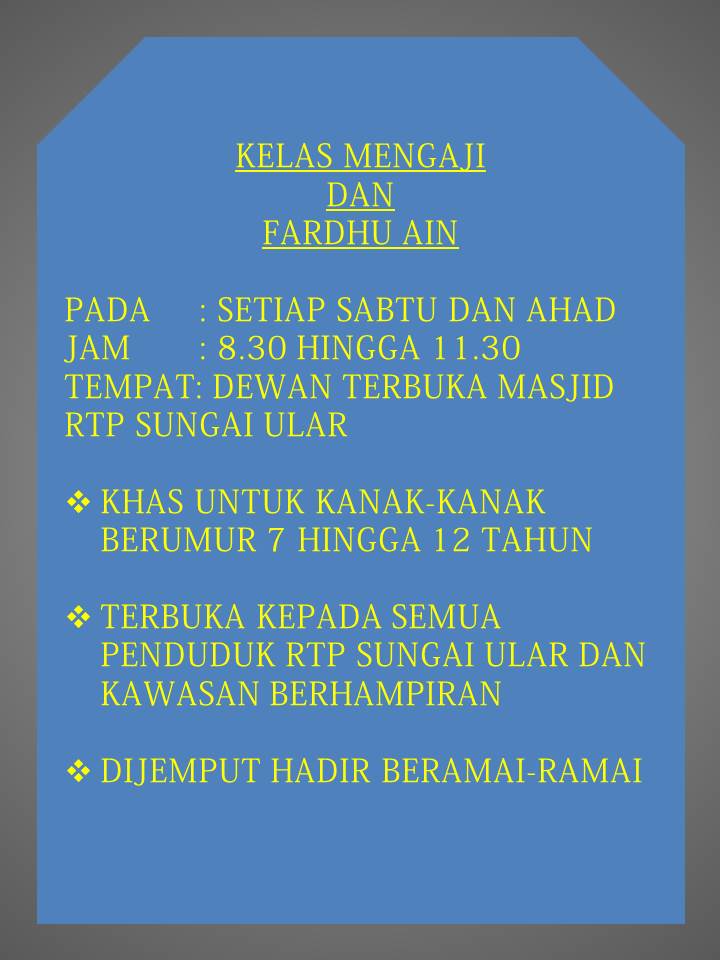 KELAS MENGAJI
DAN
FARDHU AIN

PADA : SETIAP SABTU DAN AHAD
JAM : 8.30 HINGGA 11.30
TEMPAT: DEWAN TERBUKA MASJID RTP SUNGAI ULAR

❖ KHAS UNTUK KANAK-KANAK BERUMUR 7 HINGGA 12 TAHUN

❖ TERBUKA KEPADA SEMUA PENDUDUK RTP SUNGAI ULAR DAN KAWASAN BERHAMPIRAN

❖ DIJEMPUT HADIR BERAMAI-RAMAI